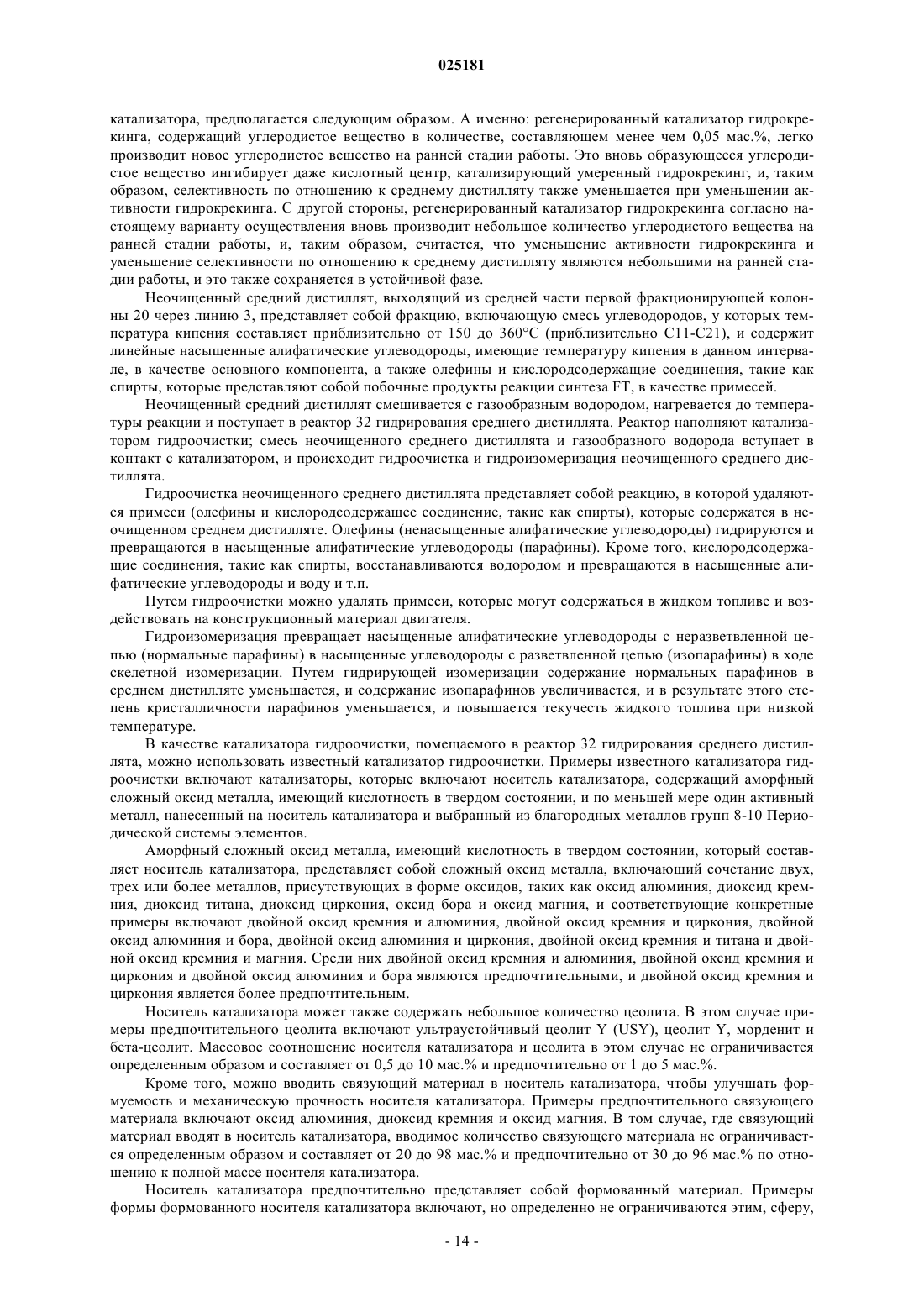 025181

катализатора, предполагается следующим образом. А именно: регенерированный катализатор гидрокрекинга, содержащий углеродистое вещество в количестве, составляющем менее чем 0,05 мас.%, легко производит новое углеродистое вещество на ранней стадии работы. Это вновь образующееся углеродистое вещество ингибирует даже кислотный центр, катализирующий умеренный гидрокрекинг, и, таким образом, селективность по отношению к среднему дистилляту также уменьшается при уменьшении активности гидрокрекинга. С другой стороны, регенерированный катализатор гидрокрекинга согласно настоящему варианту осуществления вновь производит небольшое количество углеродистого вещества на ранней стадии работы, и, таким образом, считается, что уменьшение активности гидрокрекинга и уменьшение селективности по отношению к среднему дистилляту являются небольшими на ранней стадии работы, и это также сохраняется в устойчивой фазе.

Неочищенный средний дистиллят, выходящий из средней части первой фракционирующей колонны 20 через линию 3, представляет собой фракцию, включающую смесь углеводородов, у которых температура кипения составляет приблизительно от 150 до 360°C (приблизительно C11-C21), и содержит линейные насыщенные алифатические углеводороды, имеющие температуру кипения в данном интервале, в качестве основного компонента, а также олефины и кислородсодержащие соединения, такие как спирты, которые представляют собой побочные продукты реакции синтеза FT, в качестве примесей.

Неочищенный средний дистиллят смешивается с газообразным водородом, нагревается до температуры реакции и поступает в реактор 32 гидрирования среднего дистиллята. Реактор наполняют катализатором гидроочистки; смесь неочищенного среднего дистиллята и газообразного водорода вступает в контакт с катализатором, и происходит гидроочистка и гидроизомеризация неочищенного среднего дистиллята.

Гидроочистка неочищенного среднего дистиллята представляет собой реакцию, в которой удаляются примеси (олефины и кислородсодержащее соединение, такие как спирты), которые содержатся в неочищенном среднем дистилляте. Олефины (ненасыщенные алифатические углеводороды) гидрируются и превращаются в насыщенные алифатические углеводороды (парафины). Кроме того, кислородсодержащие соединения, такие как спирты, восстанавливаются водородом и превращаются в насыщенные алифатические углеводороды и воду и т.п.

Путем гидроочистки можно удалять примеси, которые могут содержаться в жидком топливе и воздействовать на конструкционный материал двигателя.

Гидроизомеризация превращает насыщенные алифатические углеводороды с неразветвленной цепью (нормальные парафины) в насыщенные углеводороды с разветвленной цепью (изопарафины) в ходе скелетной изомеризации. Путем гидрирующей изомеризации содержание нормальных парафинов в среднем дистилляте уменьшается, и содержание изопарафинов увеличивается, и в результате этого степень кристалличности парафинов уменьшается, и повышается текучесть жидкого топлива при низкой температуре.

В качестве катализатора гидроочистки, помещаемого в реактор 32 гидрирования среднего дистиллята, можно использовать известный катализатор гидроочистки. Примеры известного катализатора гидроочистки включают катализаторы, которые включают носитель катализатора, содержащий аморфный сложный оксид металла, имеющий кислотность в твердом состоянии, и по меньшей мере один активный металл, нанесенный на носитель катализатора и выбранный из благородных металлов групп 8-10 Периодической системы элементов.

Аморфный сложный оксид металла, имеющий кислотность в твердом состоянии, который составляет носитель катализатора, представляет собой сложный оксид металла, включающий сочетание двух, трех или более металлов, присутствующих в форме оксидов, таких как оксид алюминия, диоксид кремния, диоксид титана, диоксид циркония, оксид бора и оксид магния, и соответствующие конкретные примеры включают двойной оксид кремния и алюминия, двойной оксид кремния и циркония, двойной оксид алюминия и бора, двойной оксид алюминия и циркония, двойной оксид кремния и титана и двойной оксид кремния и магния. Среди них двойной оксид кремния и алюминия, двойной оксид кремния и циркония и двойной оксид алюминия и бора являются предпочтительными, и двойной оксид кремния и циркония является более предпочтительным.

Носитель катализатора может также содержать небольшое количество цеолита. В этом случае примеры предпочтительного цеолита включают ультраустойчивый цеолит Y (USY), цеолит Y, морденит и бета-цеолит. Массовое соотношение носителя катализатора и цеолита в этом случае не ограничивается определенным образом и составляет от 0,5 до 10 мас.% и предпочтительно от 1 до 5 мас.%.

Кроме того, можно вводить связующий материал в носитель катализатора, чтобы улучшать формуемость и механическую прочность носителя катализатора. Примеры предпочтительного связующего материала включают оксид алюминия, диоксид кремния и оксид магния. В том случае, где связующий материал вводят в носитель катализатора, вводимое количество связующего материала не ограничивается определенным образом и составляет от 20 до 98 мас.% и предпочтительно от 30 до 96 мас.% по отношению к полной массе носителя катализатора.

Носитель катализатора предпочтительно представляет собой формованный материал. Примеры формы формованного носителя катализатора включают, но определенно не ограничиваются этим, сферу,

- 14 -